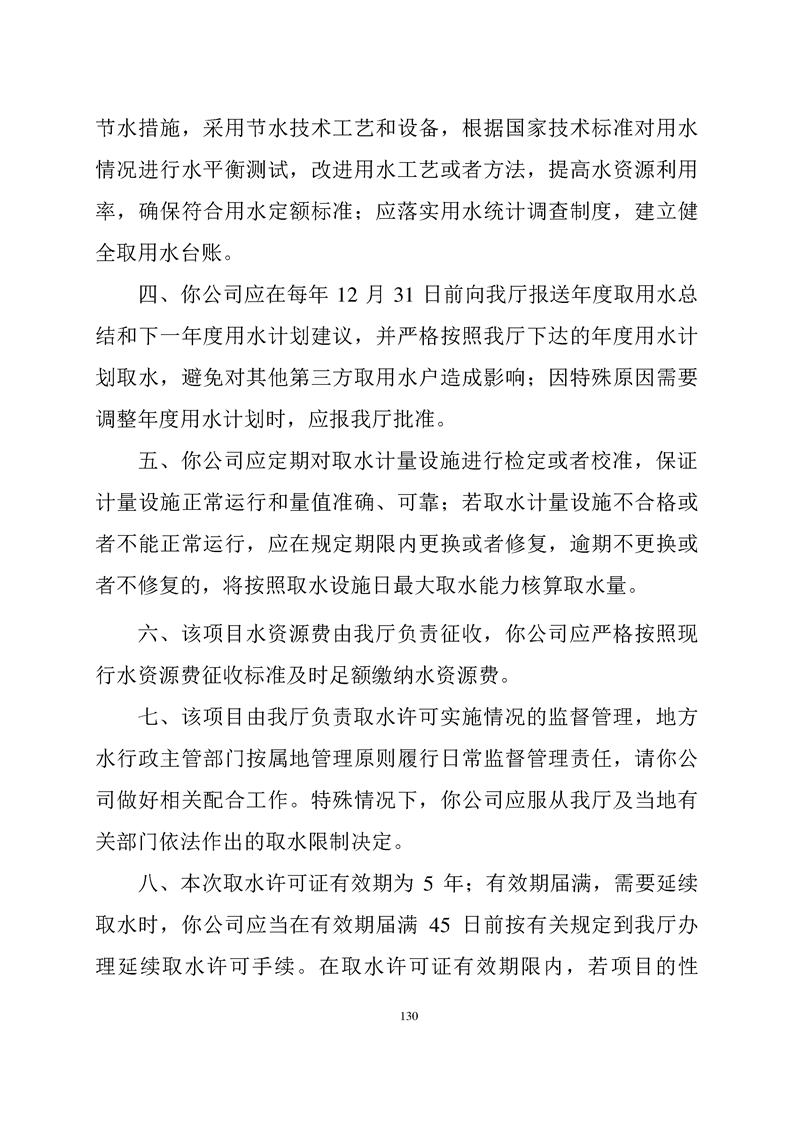 节水措施，采用节水技术工艺和设备，根据国家技术标准对用水情况进行水平衡测试，改进用水工艺或者方法，提高水资源利用率，确保符合用水定额标准；应落实用水统计调查制度，建立健全取用水台账。

四、你公司应在每年12月31日前向我厅报送年度取用水总结和下一年度用水计划建议，并严格按照我厅下达的年度用水计划取水，避免对其他第三方取用水户造成影响；因特殊原因需要调整年度用水计划时，应报我厅批准。

五、你公司应定期对取水计量设施进行检定或者校准，保证计量设施正常运行和量值准确、可靠；若取水计量设施不合格或者不能正常运行，应在规定期限内更换或者修复，逾期不更换或者不修复的，将按照取水设施日最大取水能力核算取水量。

六、该项目水资源费由我厅负责征收，你公司应严格按照现行水资源费征收标准及时足额缴纳水资源费。

七、该项目由我厅负责取水许可实施情况的监督管理，地方水行政主管部门按属地管理原则履行日常监督管理责任，请你公司做好相关配合工作。特殊情况下，你公司应服从我厅及当地有关部门依法作出的取水限制决定。

八、本次取水许可证有效期为5年；有效期届满，需要延续取水时，你公司应当在有效期届满45日前按有关规定到我厅办理延续取水许可手续。在取水许可证有效期限内，若项目的性

130